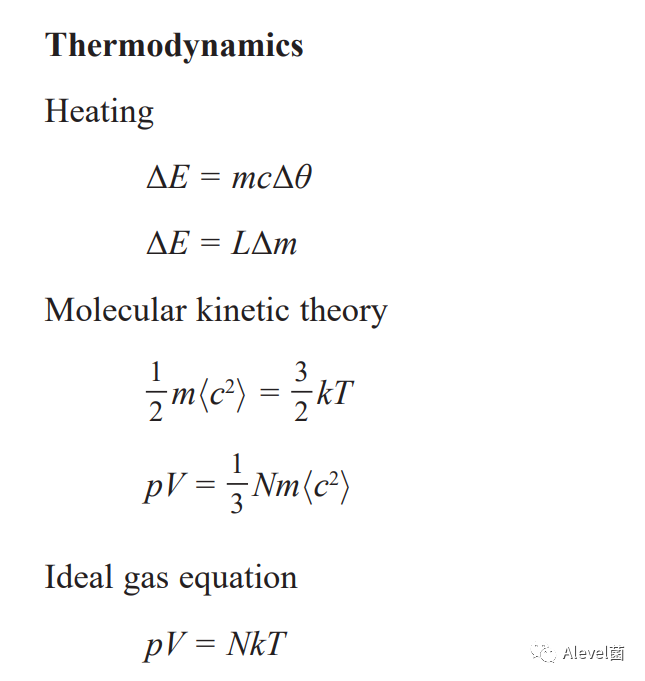 Thermodynamics

Heating

$\Delta E = mc\Delta\theta$

$\Delta E = L\Delta m$

Molecular kinetic theory

$\frac{1}{2}m\langle c^2\rangle = \frac{3}{2}kT$

$pV = \frac{1}{3}Nm\langle c^2\rangle$

Ideal gas equation

$pV = NkT$

Alevel菌